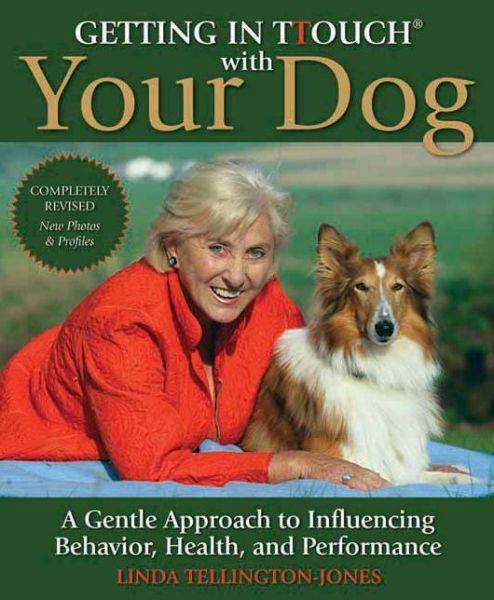 GETTING IN TTOUCH®
with
Your Dog

COMPLETELY REVISED
New Photos & Profiles

A Gentle Approach to Influencing Behavior, Health, and Performance

LINDA TELLINGTON-JONES